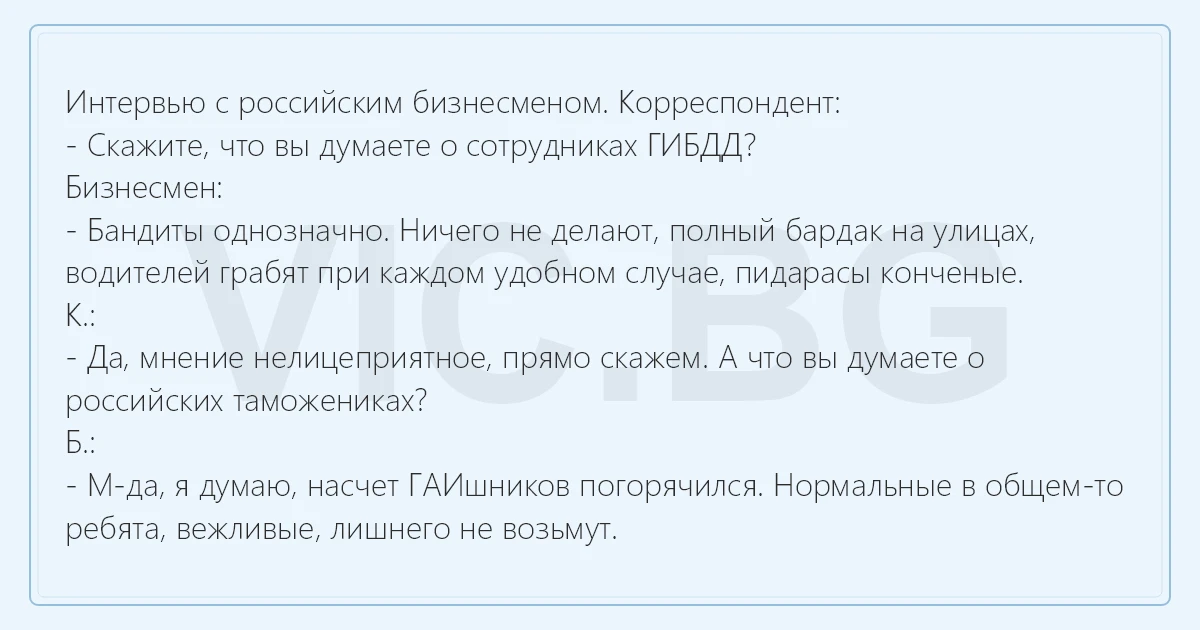 Интервью с российским бизнесменом. Корреспондент:
- Скажите, что вы думаете о сотрудниках ГИБДД?
Бизнесмен:
- Бандиты однозначно. Ничего не делают, полный бардак на улицах, водителей грабят при каждом удобном случае, пидарасы конченые.
К.:
- Да, мнение нелицеприятное, прямо скажем. А что вы думаете о российских таможениках?
Б.:
- М-да, я думаю, насчет ГАИшников погорячился. Нормальные в общем-то ребята, вежливые, лишнего не возьмут.

VIC.BG